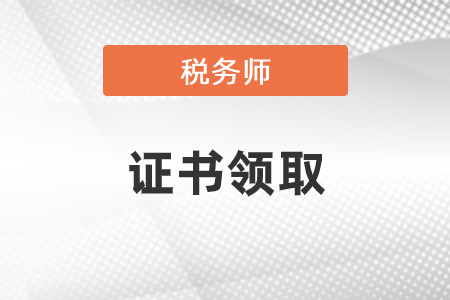 税务师

证书领取